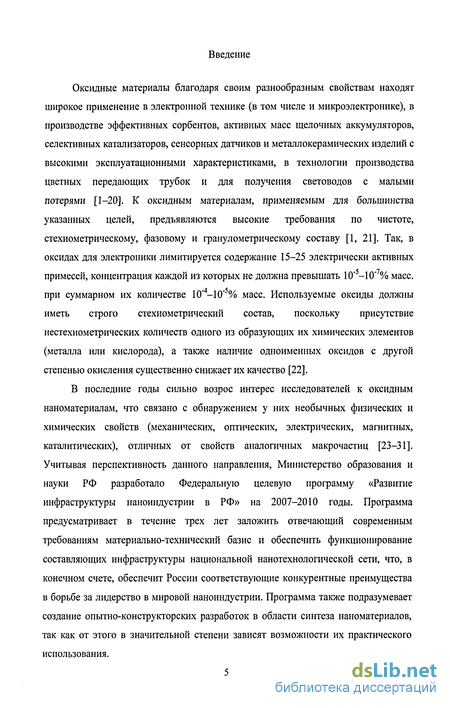 Введение

Оксидные материалы благодаря своим разнообразным свойствам находят широкое применение в электронной технике (в том числе и микроэлектронике), в производстве эффективных сорбентов, активных масс щелочных аккумуляторов, селективных катализаторов, сенсорных датчиков и металлокерамических изделий с высокими эксплуатационными характеристиками, в технологии производства цветных передающих трубок и для получения световодов с малыми потерями [1–20]. К оксидным материалам, применяемым для большинства указанных целей, предъявляются высокие требования по чистоте, стехиометрическому, фазовому и гранулометрическому составу [1, 21]. Так, в оксидах для электроники лимитируется содержание 15–25 электрически активных примесей, концентрация каждой из которых не должна превышать $10^{-5}$–$10^{-7}$% масс. при суммарном их количестве $10^{-4}$–$10^{-5}$% масс. Используемые оксиды должны иметь строго стехиометрический состав, поскольку присутствие нестехиометрических количеств одного из образующих их химических элементов (металла или кислорода), а также наличие одноименных оксидов с другой степенью окисления существенно снижает их качество [22].

В последние годы сильно возрос интерес исследователей к оксидным наноматериалам, что связано с обнаружением у них необычных физических и химических свойств (механических, оптических, электрических, магнитных, каталитических), отличных от свойств аналогичных макрочастиц [23–31]. Учитывая перспективность данного направления, Министерство образования и науки РФ разработало Федеральную целевую программу «Развитие инфраструктуры наноиндустрии в РФ» на 2007–2010 годы. Программа предусматривает в течение трех лет заложить отвечающий современным требованиям материально-технический базис и обеспечить функционирование составляющих инфраструктуры национальной нанотехнологической сети, что, в конечном счете, обеспечит России соответствующие конкурентные преимущества в борьбе за лидерство в мировой наноиндустрии. Программа также подразумевает создание опытно-конструкторских разработок в области синтеза наноматериалов, так как от этого в значительной степени зависят возможности их практического использования.

5

dsLib.net
библиотека диссертаций